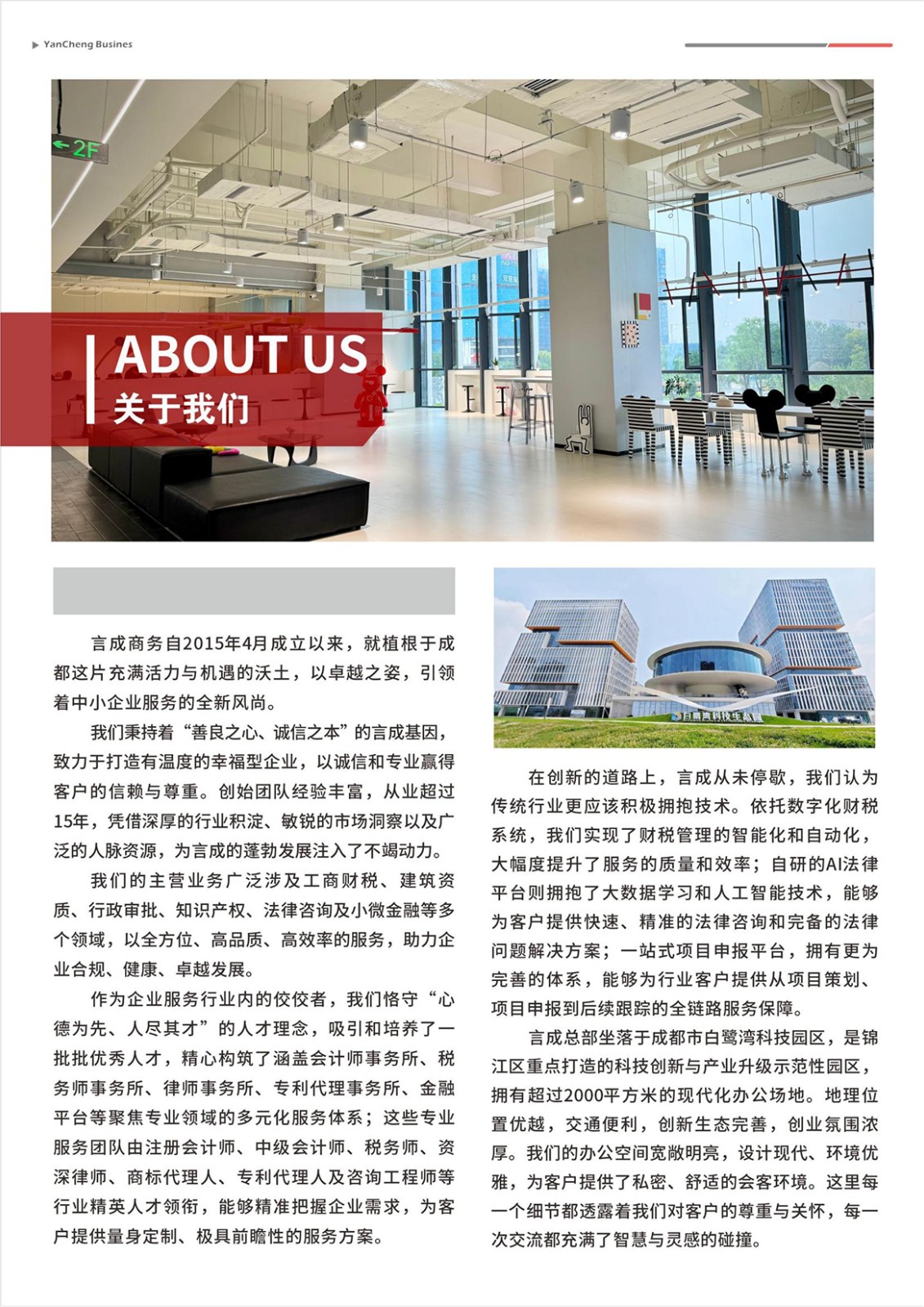 YanCheng Busines

2F

ABOUT US
关于我们

言成商务自2015年4月成立以来，就植根于成都这片充满活力与机遇的沃土，以卓越之姿，引领着中小企业服务的全新风尚。

我们秉持着“善良之心、诚信之本”的言成基因，致力于打造有温度的幸福型企业，以诚信和专业赢得客户的信赖与尊重。创始团队经验丰富，从业超过15年，凭借深厚的行业积淀、敏锐的市场洞察以及广泛的人脉资源，为言成的蓬勃发展注入了不竭动力。

我们的主营业务广泛涉及工商财税、建筑资质、行政审批、知识产权、法律咨询及小微金融等多个领域，以全方位、高品质、高效率的服务，助力企业合规、健康、卓越发展。

作为企业服务行业内的佼佼者，我们恪守“心德为先、人尽其才”的人才理念，吸引和培养了一批批优秀人才，精心构筑了涵盖会计师事务所、税务师事务所、律师事务所、专利代理事务所、金融平台等聚焦专业领域的多元化服务体系；这些专业服务团队由注册会计师、中级会计师、税务师、资深律师、商标代理人、专利代理人及咨询工程师等行业精英人才领衔，能够精准把握企业需求，为客户提供量身定制、极具前瞻性的服务方案。

白鹭湾科技生态园

在创新的道路上，言成从未停歇，我们认为传统行业更应该积极拥抱技术。依托数字化财税系统，我们实现了财税管理的智能化和自动化，大幅度提升了服务的质量和效率；自研的AI法律平台则拥抱了大数据学习和人工智能技术，能够为客户提供快速、精准的法律咨询和完备的法律问题解决方案；一站式项目申报平台，拥有更为完善的体系，能够为行业客户提供从项目策划、项目申报到后续跟踪的全链路服务保障。

言成总部坐落于成都市白鹭湾科技园区，是锦江区重点打造的科技创新与产业升级示范性园区，拥有超过2000平方米的现代化办公场地。地理位置优越，交通便利，创新生态完善，创业氛围浓厚。我们的办公空间宽敞明亮，设计现代、环境优雅，为客户提供了私密、舒适的会客环境。这里每一个细节都透露着我们对客户的尊重与关怀，每一次交流都充满了智慧与灵感的碰撞。